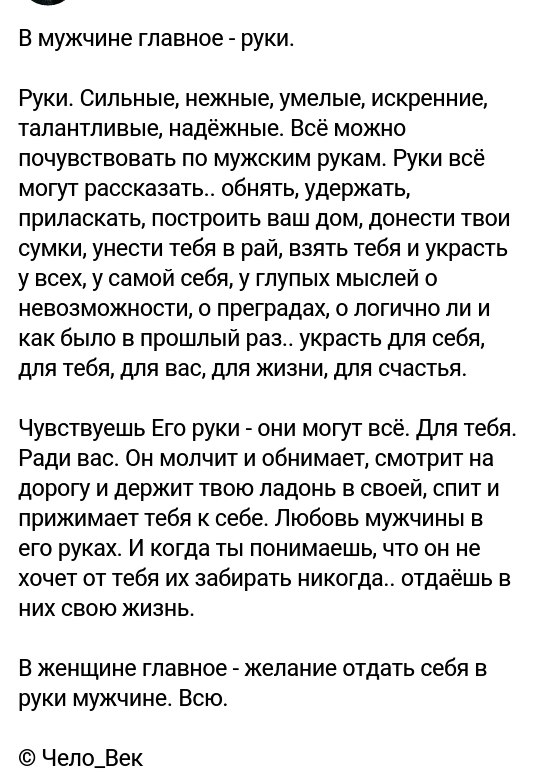 В мужчине главное - руки.

Руки. Сильные, нежные, умелые, искренние, талантливые, надёжные. Всё можно почувствовать по мужским рукам. Руки всё могут рассказать.. обнять, удержать, приласкать, построить ваш дом, донести твои сумки, унести тебя в рай, взять тебя и украсть у всех, у самой себя, у глупых мыслей о невозможности, о преградах, о логично ли и как было в прошлый раз.. украсть для себя, для тебя, для вас, для жизни, для счастья.

Чувствуешь Его руки - они могут всё. Для тебя. Ради вас. Он молчит и обнимает, смотрит на дорогу и держит твою ладонь в своей, спит и прижимает тебя к себе. Любовь мужчины в его руках. И когда ты понимаешь, что он не хочет от тебя их забирать никогда.. отдаёшь в них свою жизнь.

В женщине главное - желание отдать себя в руки мужчине. Всю.

© Чело_Век